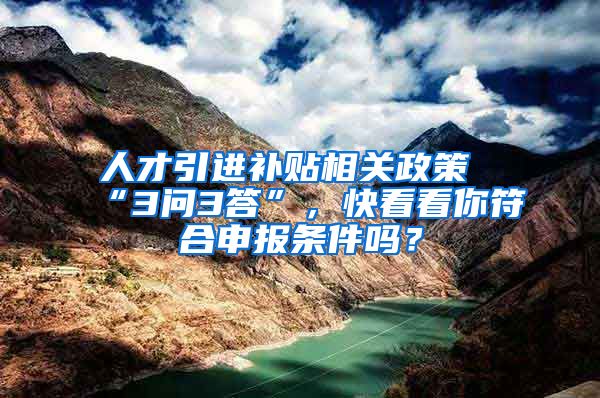 人才引进补贴相关政策“3问3答”，快看看你符合申报条件吗？